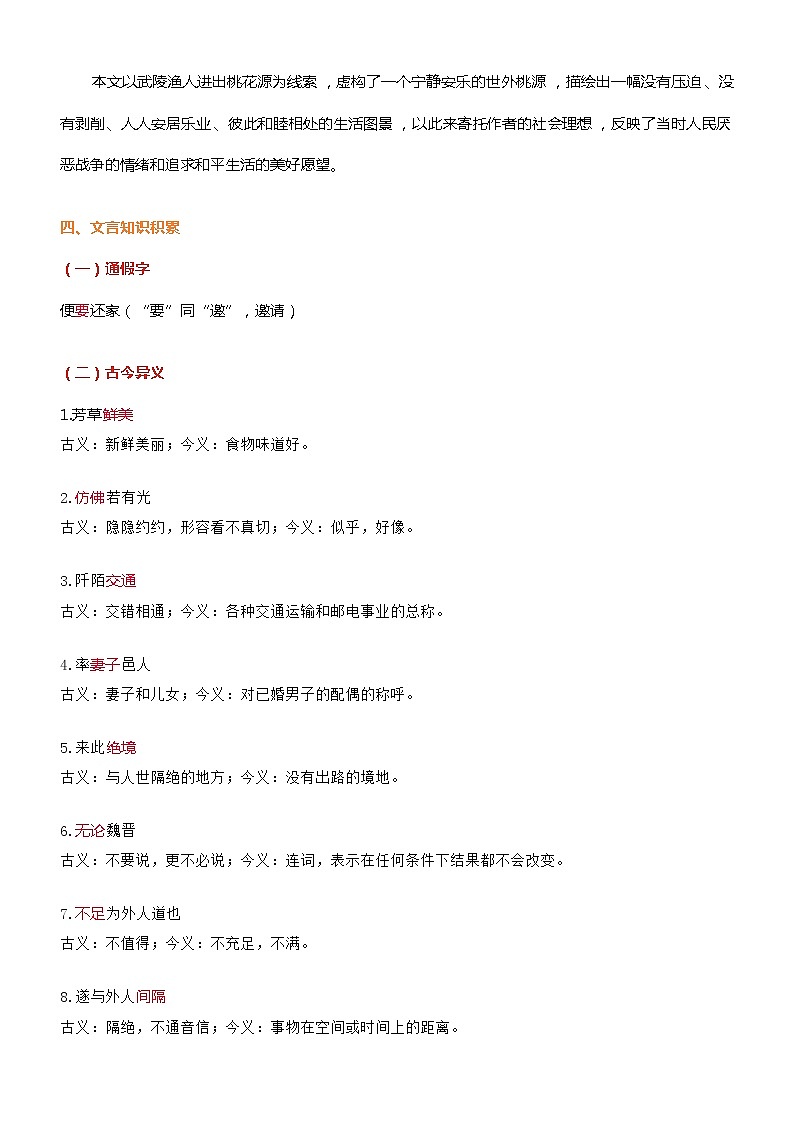 本文以武陵渔人进出桃花源为线索，虚构了一个宁静安乐的世外桃源，描绘出一幅没有压迫、没有剥削、人人安居乐业、彼此和睦相处的生活图景，以此来寄托作者的社会理想，反映了当时人民厌恶战争的情绪和追求和平生活的美好愿望。

四、文言知识积累

（一）通假字

便要还家（“要”同“邀”，邀请）

（二）古今异义

1.芳草鲜美
古义：新鲜美丽；今义：食物味道好。

2.仿佛若有光
古义：隐隐约约，形容看不真切；今义：似乎，好像。

3.阡陌交通
古义：交错相通；今义：各种交通运输和邮电事业的总称。

4.率妻子邑人
古义：妻子和儿女；今义：对已婚男子的配偶的称呼。

5.来此绝境
古义：与人世隔绝的地方；今义：没有出路的境地。

6.无论魏晋
古义：不要说，更不必说；今义：连词，表示在任何条件下结果都不会改变。

7.不足为外人道也
古义：不值得；今义：不充足，不满。

8.遂与外人间隔
古义：隔绝，不通音信；今义：事物在空间或时间上的距离。